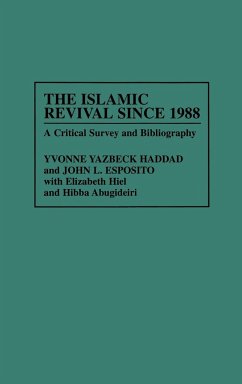 THE ISLAMIC REVIVAL SINCE 1988

A Critical Survey and Bibliography

YVONNE YAZBECK HADDAD
and JOHN L. ESPOSITO
with Elizabeth Hiel
and Hibba Abugideiri